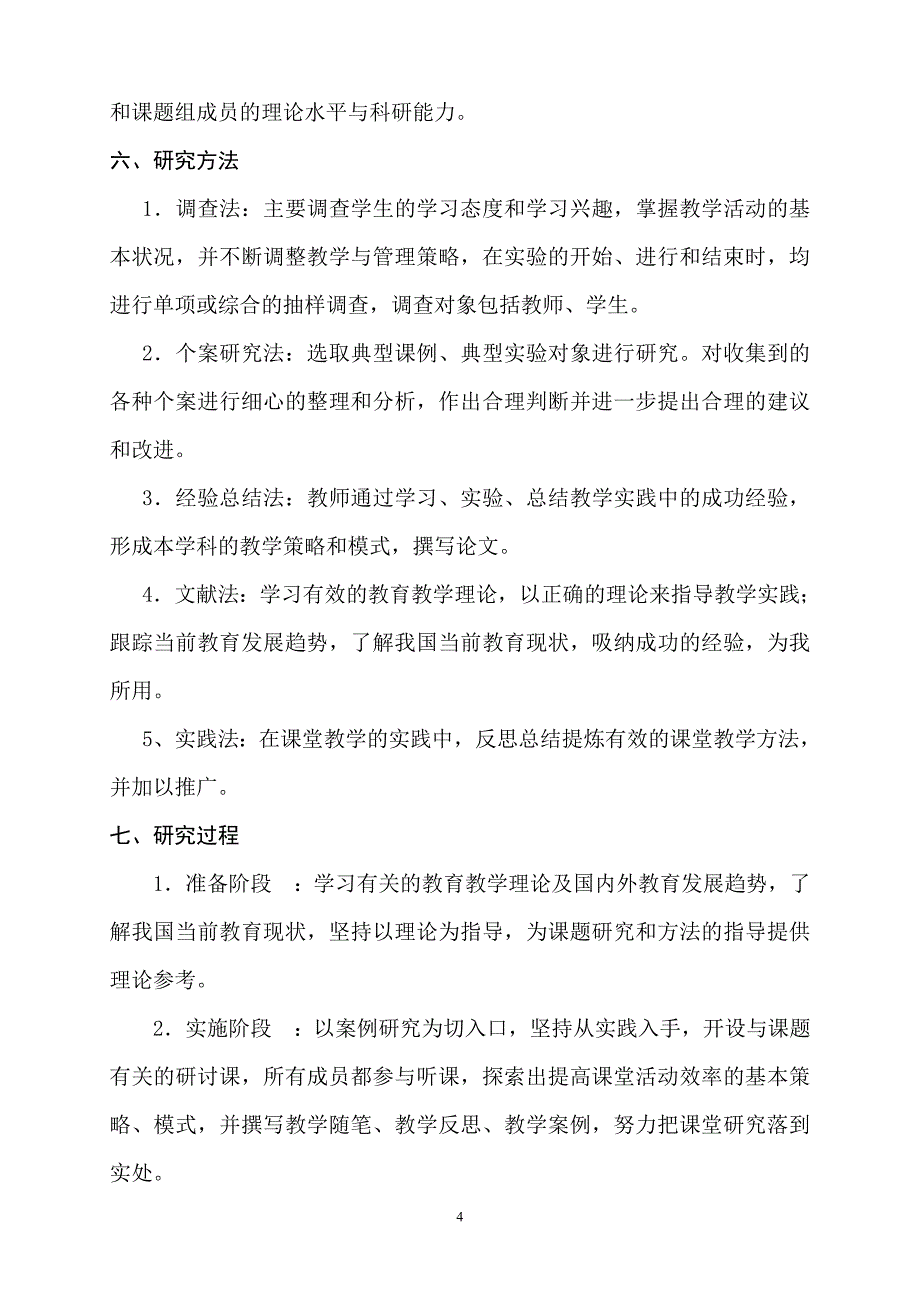 和课题组成员的理论水平与科研能力。

六、研究方法

1．调查法：主要调查学生的学习态度和学习兴趣，掌握教学活动的基本状况，并不断调整教学与管理策略，在实验的开始、进行和结束时，均进行单项或综合的抽样调查，调查对象包括教师、学生。

2．个案研究法：选取典型课例、典型实验对象进行研究。对收集到的各种个案进行细心的整理和分析，作出合理判断并进一步提出合理的建议和改进。

3．经验总结法：教师通过学习、实验、总结教学实践中的成功经验，形成本学科的教学策略和模式，撰写论文。

4．文献法：学习有效的教育教学理论，以正确的理论来指导教学实践；跟踪当前教育发展趋势，了解我国当前教育现状，吸纳成功的经验，为我所用。

5、实践法：在课堂教学的实践中，反思总结提炼有效的课堂教学方法，并加以推广。

七、研究过程

1．准备阶段 ：学习有关的教育教学理论及国内外教育发展趋势，了解我国当前教育现状，坚持以理论为指导，为课题研究和方法的指导提供理论参考。

2．实施阶段 ：以案例研究为切入口，坚持从实践入手，开设与课题有关的研讨课，所有成员都参与听课，探索出提高课堂活动效率的基本策略、模式，并撰写教学随笔、教学反思、教学案例，努力把课堂研究落到实处。

4